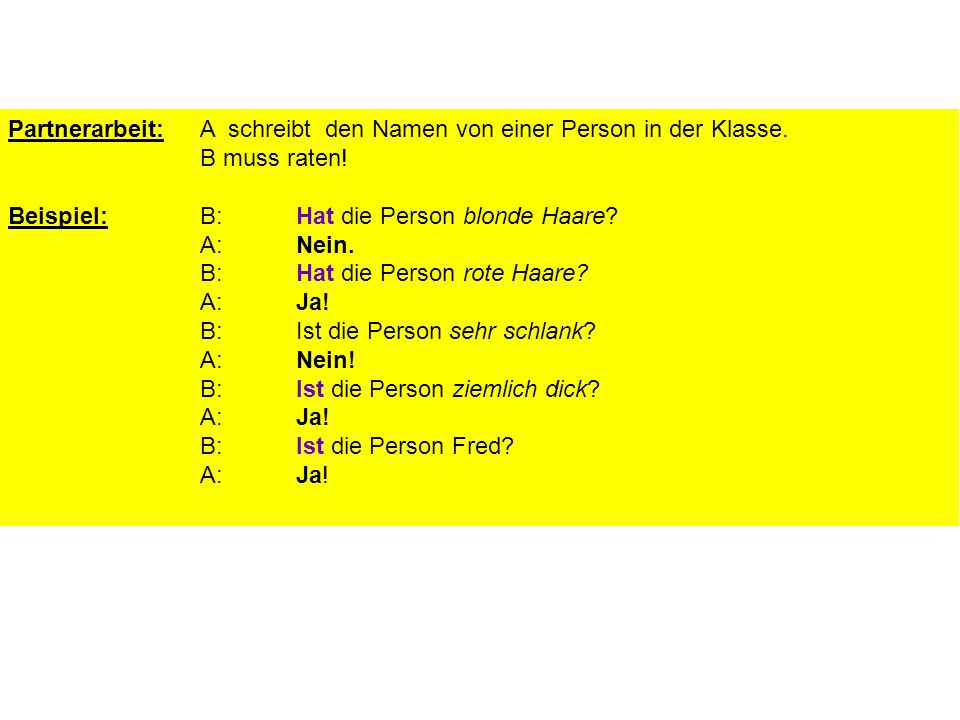 Partnerarbeit: A schreibt den Namen von einer Person in der Klasse. B muss raten!

Beispiel: B: Hat die Person blonde Haare?
A: Nein.
B: Hat die Person rote Haare?
A: Ja!
B: Ist die Person sehr schlank?
A: Nein!
B: Ist die Person ziemlich dick?
A: Ja!
B: Ist die Person Fred?
A: Ja!